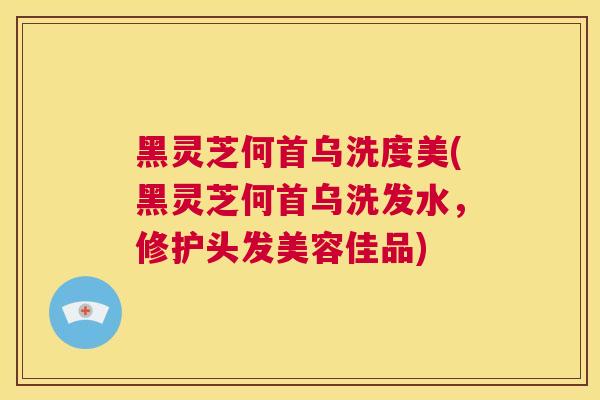 黑灵芝何首乌洗度美(黑灵芝何首乌洗发水，修护头发美容佳品)